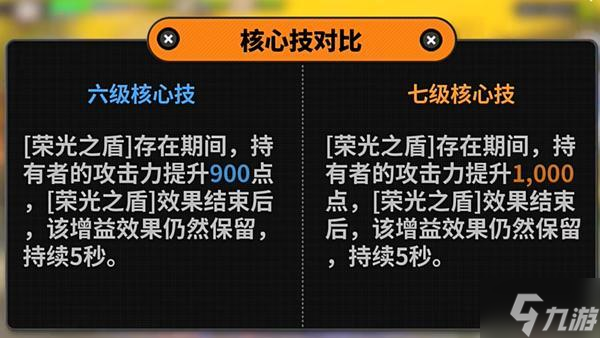 核心技对比

六级核心技

[荣光之盾]存在期间，持有者的攻击力提升900点，[荣光之盾]效果结束后，该增益效果仍然保留，持续5秒。

七级核心技

[荣光之盾]存在期间，持有者的攻击力提升1,000点，[荣光之盾]效果结束后，该增益效果仍然保留，持续5秒。

九游